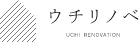 ウチリノベ

UCHI RENOVATION